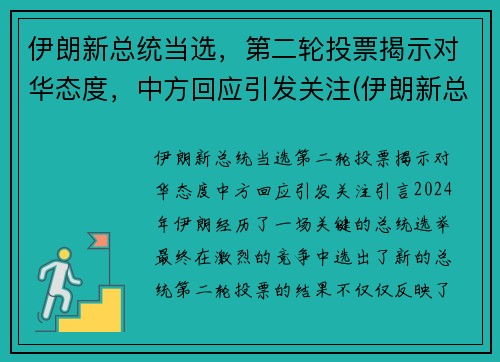 伊朗新总统当选，第二轮投票揭示对华态度，中方回应引发关注(伊朗新总

伊朗新总统当选第二轮投票揭示对华态度中方回应引发关注引言2024年伊朗经历了一场关键的总统选举最终在激烈的竞争中选出了新的总统第二轮投票的结果不仅仅反映了